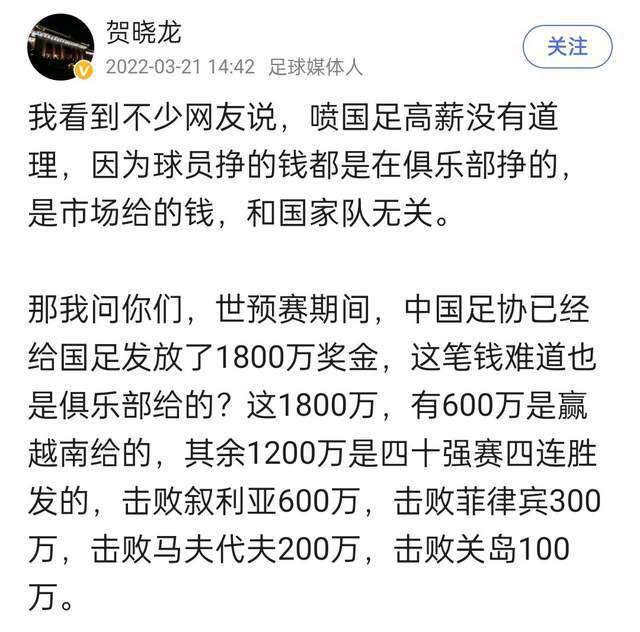 贺晓龙
2022-03-21 14:42 足球媒体人
关注

我看到不少网友说，喷国足高薪没有道理，因为球员挣的钱都是在俱乐部挣的，是市场给的钱，和国家队无关。

那我问你们，世预赛期间，中国足协已经给国足发放了1800万奖金，这笔钱难道也是俱乐部给的？这1800万，有600万是赢越南给的，其余1200万是四十强赛四连胜发的，击败叙利亚600万，击败菲律宾300万，击败马夫代夫200万，击败关岛100万。